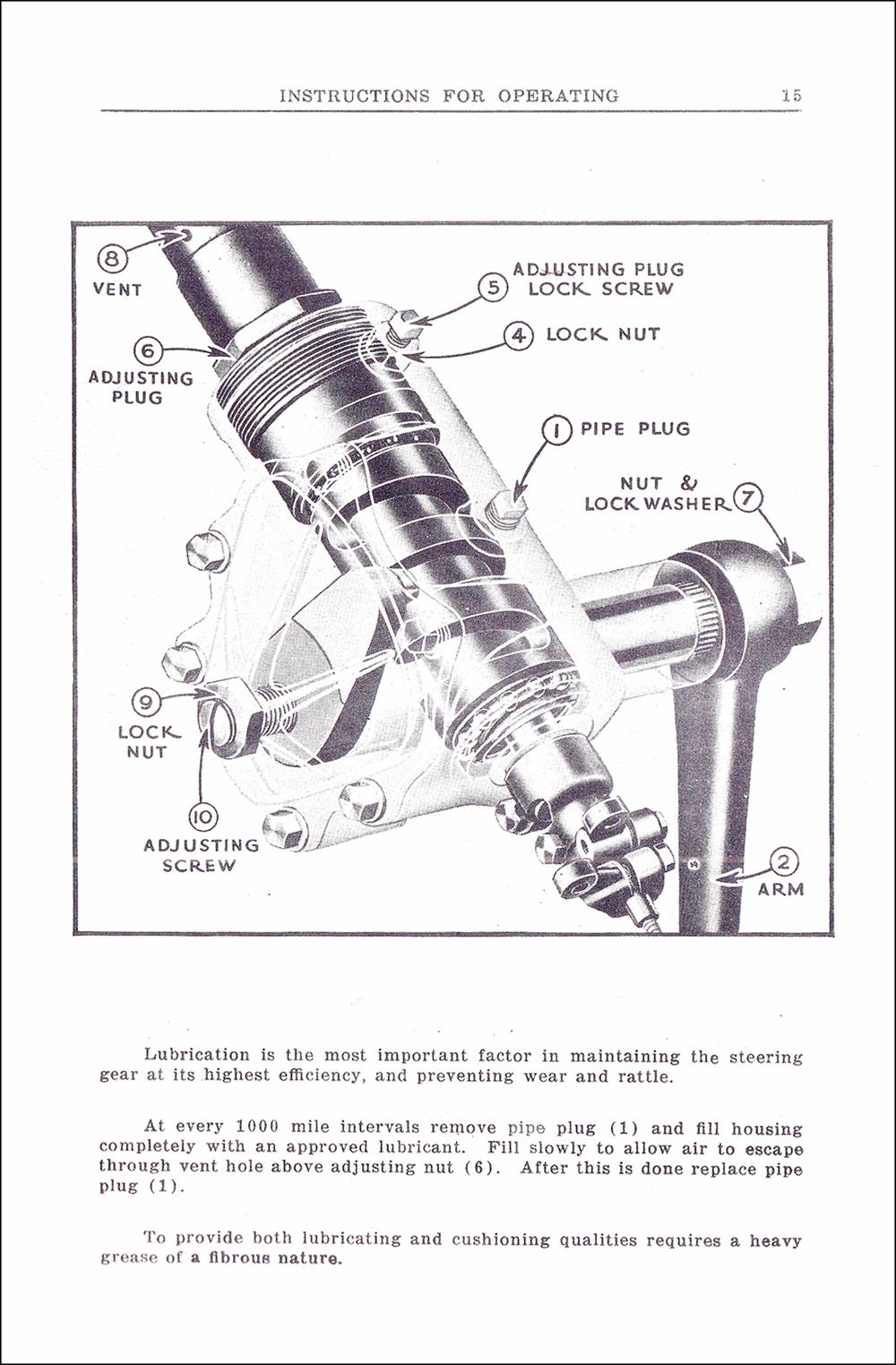 INSTRUCTIONS FOR OPERATING 15

8 VENT

5 ADJUSTING PLUG LOCK SCREW

4 LOCK NUT

6 ADJUSTING PLUG

1 PIPE PLUG

NUT & LOCK WASHER 7

9 LOCK NUT

10 ADJUSTING SCREW

2 ARM

Lubrication is the most important factor in maintaining the steering gear at its highest efficiency, and preventing wear and rattle.

At every 1000 mile intervals remove pipe plug (1) and fill housing completely with an approved lubricant. Fill slowly to allow air to escape through vent hole above adjusting nut (6). After this is done replace pipe plug (1).

To provide both lubricating and cushioning qualities requires a heavy grease of a fibrous nature.